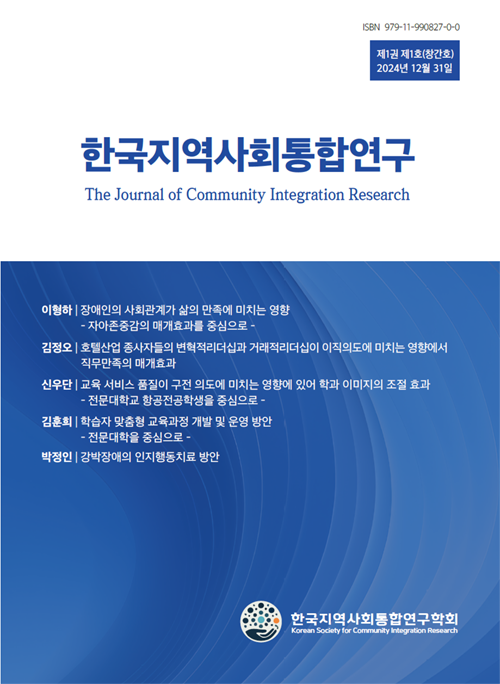 ISBN 979-11-990827-0-0

제1권 제1호(창간호)
2024년 12월 31일

한국지역사회통합연구

The Journal of Community Integration Research

이형하 | 장애인의 사회관계가 삶의 만족에 미치는 영향
- 자아존중감의 매개효과를 중심으로 -

김정오 | 호텔산업 종사자들의 변혁적리더십과 거래적리더십이 이직의도에 미치는 영향에서 직무만족의 매개효과

신우단 | 교육 서비스 품질이 구전 의도에 미치는 영향에 있어 학과 이미지의 조절 효과
- 전문대학교 항공전공학생을 중심으로 -

김훈희 | 학습자 맞춤형 교육과정 개발 및 운영 방안
- 전문대학을 중심으로 -

박정인 | 강박장애의 인지행동치료 방안

한국지역사회통합연구학회
Korean Society for Community Integration Research